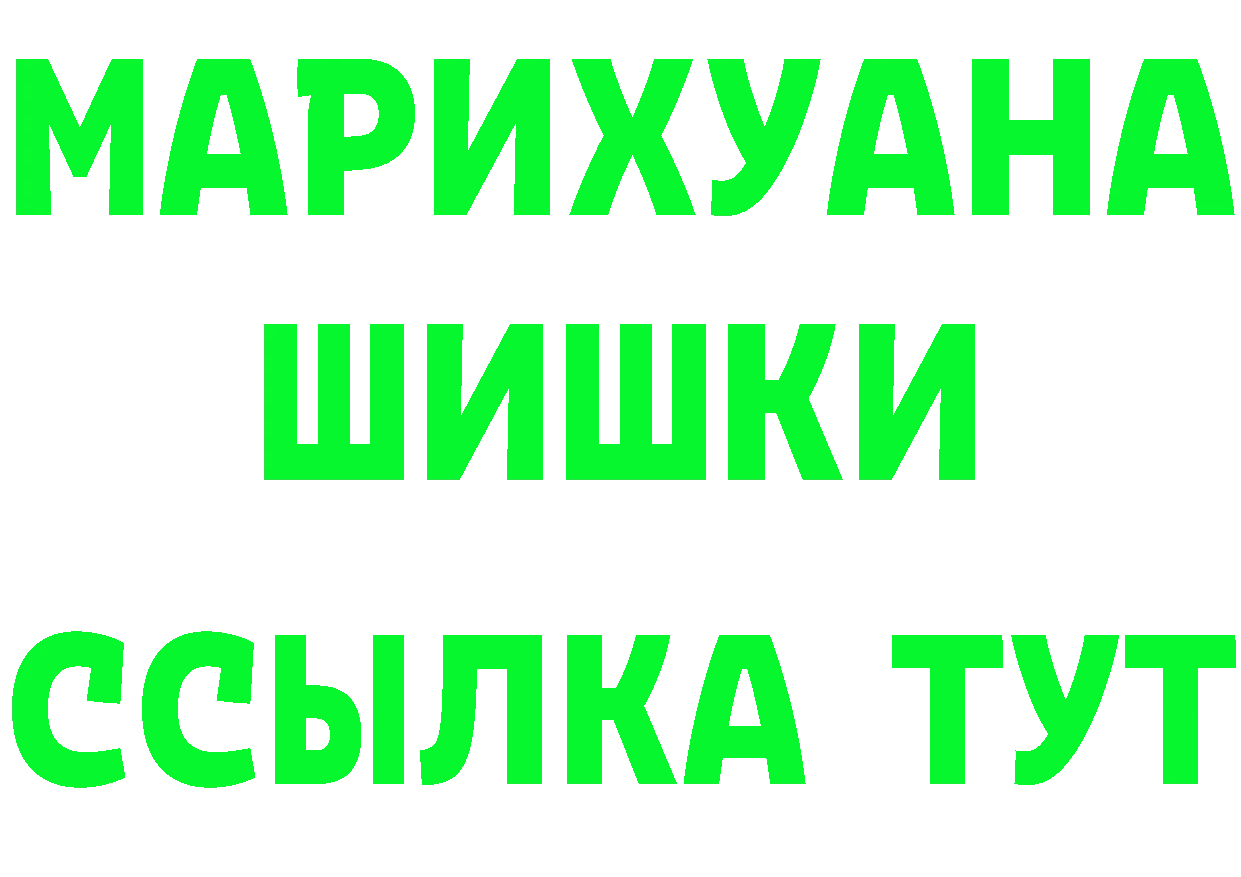 МАРИХУАНА
ШИШКИ
ССЫЛКА ТУТ